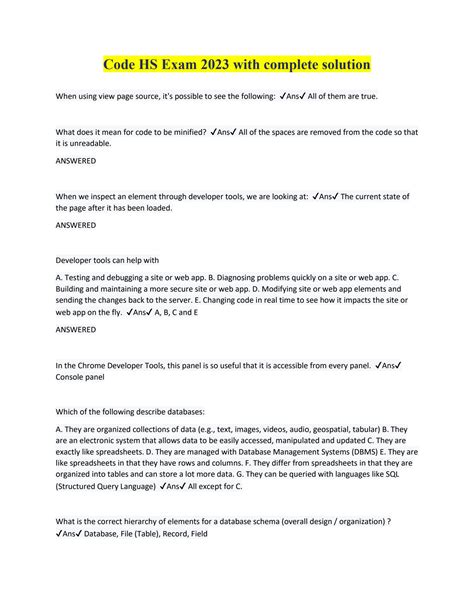 Code HS Exam 2023 with complete solution

When using view page source, it's possible to see the following: ✓Ans✓ All of them are true.

What does it mean for code to be minified? ✓Ans✓ All of the spaces are removed from the code so that it is unreadable.

ANSWERED

When we inspect an element through developer tools, we are looking at: ✓Ans✓ The current state of the page after it has been loaded.

ANSWERED

Developer tools can help with

A. Testing and debugging a site or web app. B. Diagnosing problems quickly on a site or web app. C. Building and maintaining a more secure site or web app. D. Modifying site or web app elements and sending the changes back to the server. E. Changing code in real time to see how it impacts the site or web app on the fly. ✓Ans✓ A, B, C and E

ANSWERED

In the Chrome Developer Tools, this panel is so useful that it is accessible from every panel. ✓Ans✓ Console panel

Which of the following describe databases:

A. They are organized collections of data (e.g., text, images, videos, audio, geospatial, tabular) B. They are an electronic system that allows data to be easily accessed, manipulated and updated C. They are exactly like spreadsheets. D. They are managed with Database Management Systems (DBMS) E. They are like spreadsheets in that they have rows and columns. F. They differ from spreadsheets in that they are organized into tables and can store a lot more data. G. They can be queried with languages like SQL (Structured Query Language) ✓Ans✓ All except for C.

What is the correct hierarchy of elements for a database schema (overall design / organization) ? ✓Ans✓ Database, File (Table), Record, Field